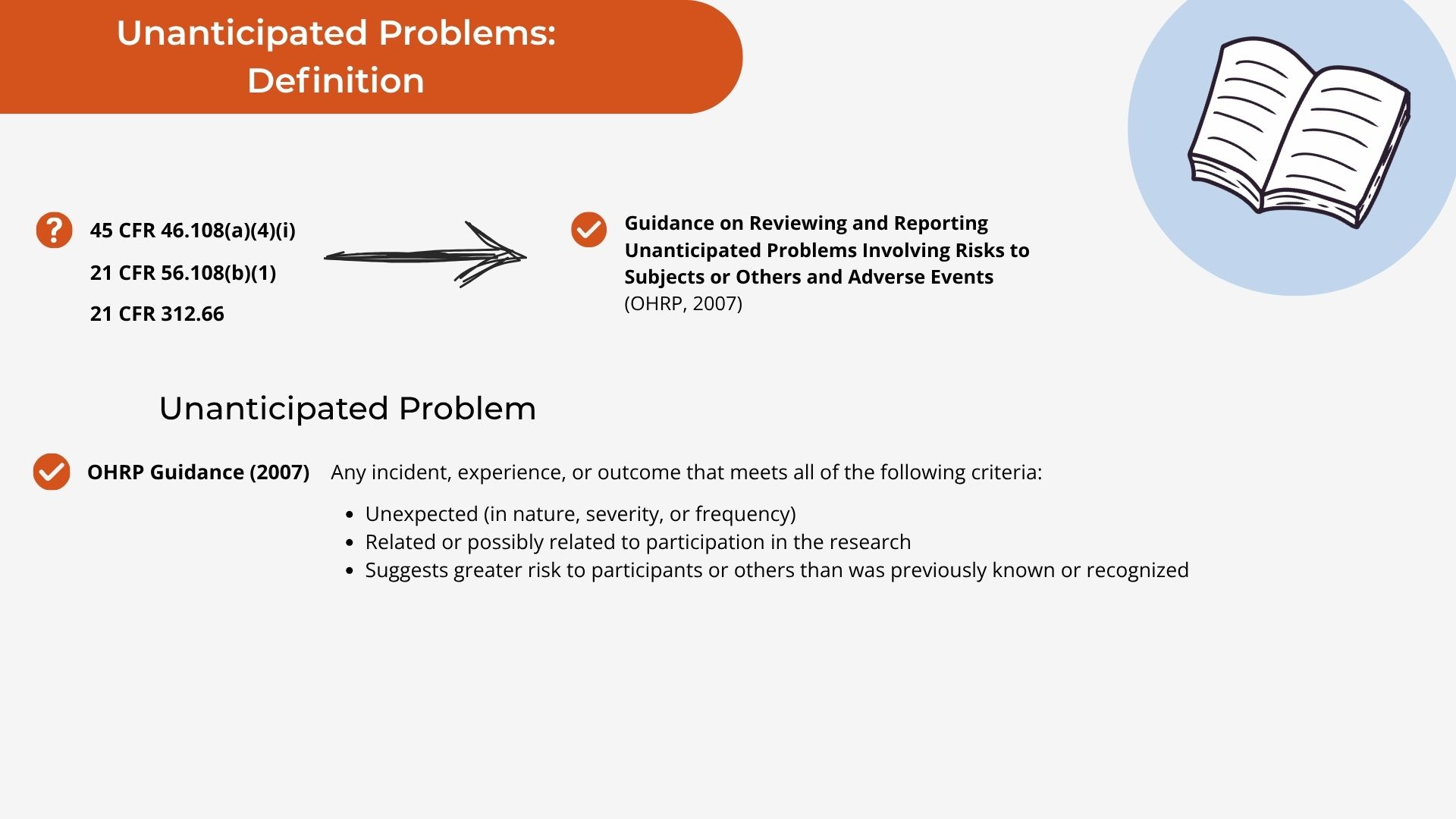 Unanticipated Problems:
Definition

45 CFR 46.108(a)(4)(i)
21 CFR 56.108(b)(1)
21 CFR 312.66

Guidance on Reviewing and Reporting Unanticipated Problems Involving Risks to Subjects or Others and Adverse Events (OHRP, 2007)

Unanticipated Problem

OHRP Guidance (2007)

Any incident, experience, or outcome that meets all of the following criteria:

• Unexpected (in nature, severity, or frequency)
• Related or possibly related to participation in the research
• Suggests greater risk to participants or others than was previously known or recognized